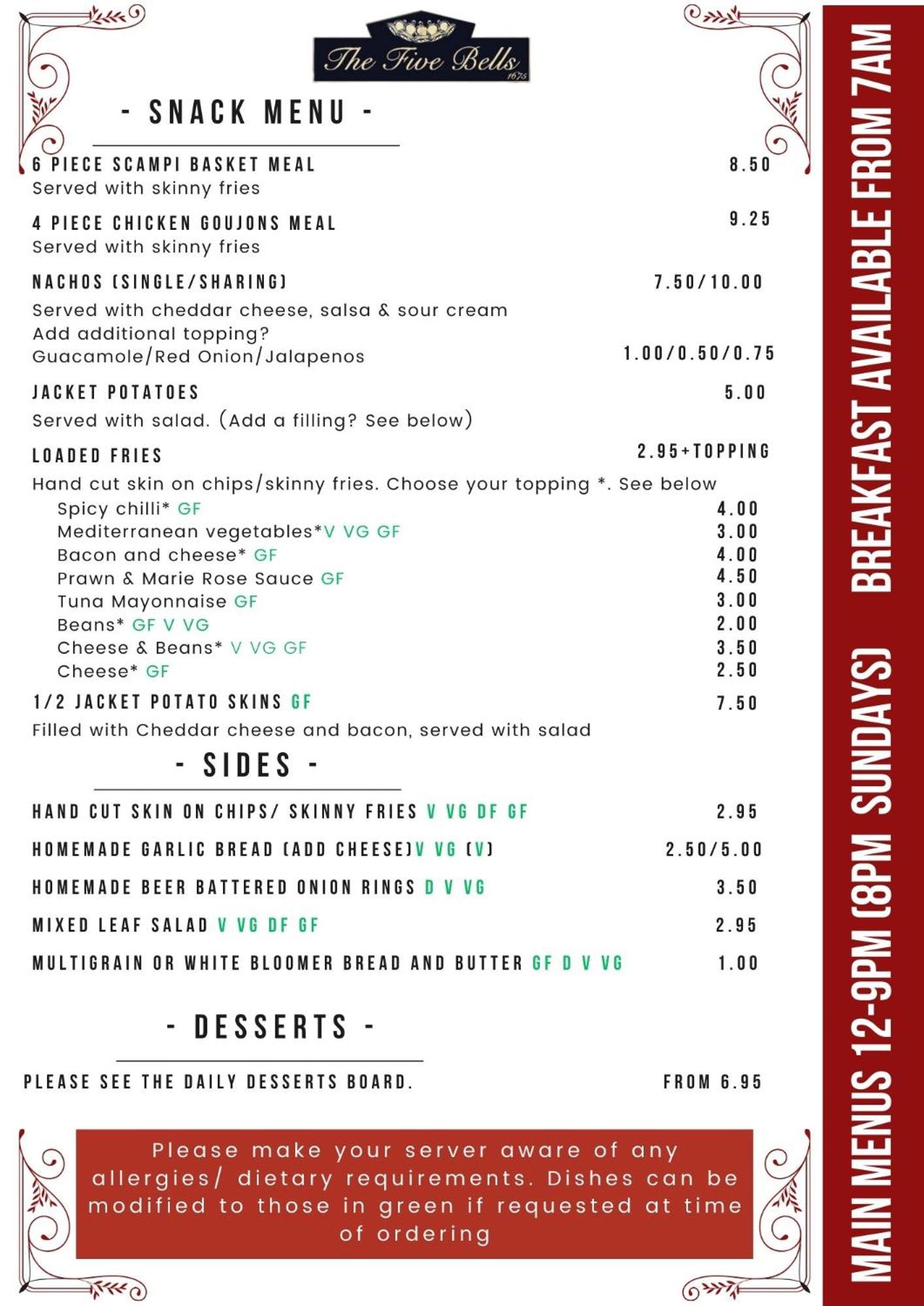 The Five Bells
1675

- SNACK MENU -

6 PIECE SCAMPI BASKET MEAL 8.50
Served with skinny fries

4 PIECE CHICKEN GOUJONS MEAL 9.25
Served with skinny fries

NACHOS (SINGLE/SHARING) 7.50/10.00
Served with cheddar cheese, salsa & sour cream
Add additional topping?
Guacamole/Red Onion/Jalapenos 1.00/0.50/0.75

JACKET POTATOES 5.00
Served with salad. (Add a filling? See below)

LOADED FRIES 2.95+TOPPING
Hand cut skin on chips/skinny fries. Choose your topping *. See below
Spicy chilli* GF 4.00
Mediterranean vegetables*V VG GF 3.00
Bacon and cheese* GF 4.00
Prawn & Marie Rose Sauce GF 4.50
Tuna Mayonnaise GF 3.00
Beans* GF V VG 2.00
Cheese & Beans* V VG GF 3.50
Cheese* GF 2.50

1/2 JACKET POTATO SKINS GF 7.50
Filled with Cheddar cheese and bacon, served with salad

- SIDES -

HAND CUT SKIN ON CHIPS/ SKINNY FRIES V VG DF GF 2.95

HOMEMADE GARLIC BREAD (ADD CHEESE)V VG (V) 2.50/5.00

HOMEMADE BEER BATTERED ONION RINGS D V VG 3.50

MIXED LEAF SALAD V VG DF GF 2.95

MULTIGRAIN OR WHITE BLOOMER BREAD AND BUTTER GF D V VG 1.00

- DESSERTS -

PLEASE SEE THE DAILY DESSERTS BOARD. FROM 6.95

Please make your server aware of any allergies/ dietary requirements. Dishes can be modified to those in green if requested at time of ordering

MAIN MENUS 12-9PM (8PM SUNDAYS) BREAKFAST AVAILABLE FROM 7AM